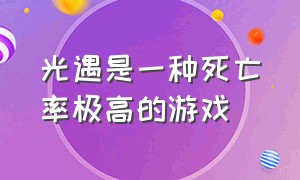 光遇是一种死亡率极高的游戏